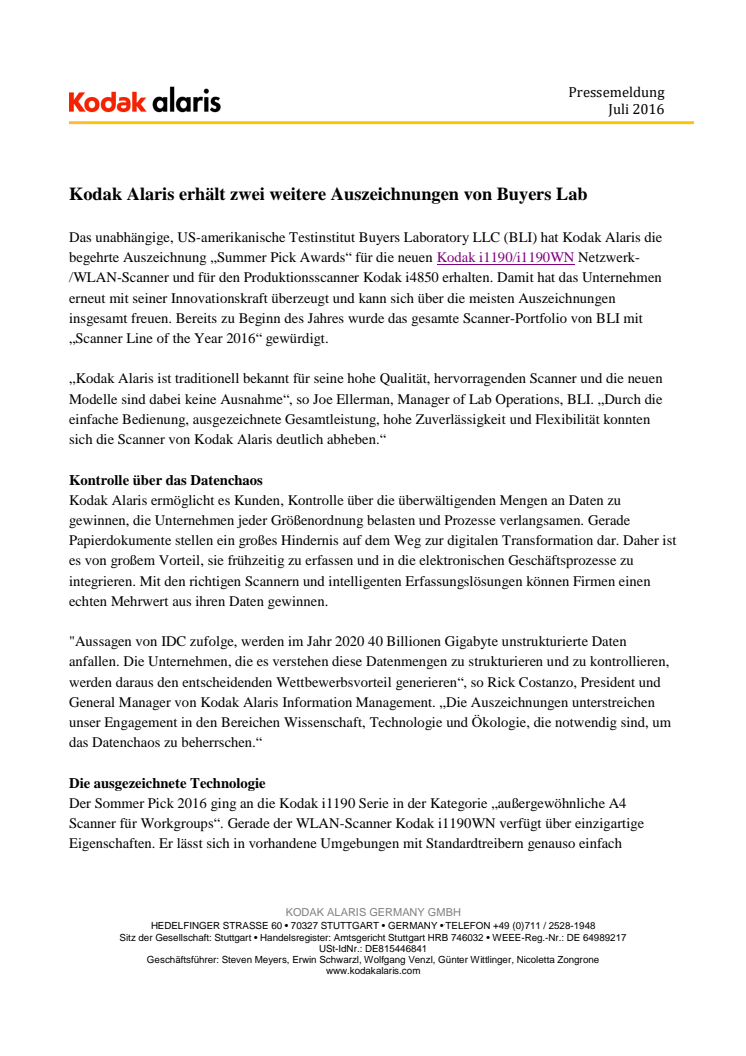 Kodak alaris

Pressemeldung
Juli 2016

Kodak Alaris erhält zwei weitere Auszeichnungen von Buyers Lab

Das unabhängige, US-amerikanische Testinstitut Buyers Laboratory LLC (BLI) hat Kodak Alaris die begehrte Auszeichnung „Summer Pick Awards“ für die neuen Kodak i1190/i1190WN Netzwerk-/WLAN-Scanner und für den Produktionsscanner Kodak i4850 erhalten. Damit hat das Unternehmen erneut mit seiner Innovationskraft überzeugt und kann sich über die meisten Auszeichnungen insgesamt freuen. Bereits zu Beginn des Jahres wurde das gesamte Scanner-Portfolio von BLI mit „Scanner Line of the Year 2016“ gewürdigt.

„Kodak Alaris ist traditionell bekannt für seine hohe Qualität, hervorragenden Scanner und die neuen Modelle sind dabei keine Ausnahme“, so Joe Ellerman, Manager of Lab Operations, BLI. „Durch die einfache Bedienung, ausgezeichnete Gesamtleistung, hohe Zuverlässigkeit und Flexibilität konnten sich die Scanner von Kodak Alaris deutlich abheben.“

Kontrolle über das Datenchaos
Kodak Alaris ermöglicht es Kunden, Kontrolle über die überwältigenden Mengen an Daten zu gewinnen, die Unternehmen jeder Größenordnung belasten und Prozesse verlangsamen. Gerade Papierdokumente stellen ein großes Hindernis auf dem Weg zur digitalen Transformation dar. Daher ist es von großem Vorteil, sie frühzeitig zu erfassen und in die elektronischen Geschäftsprozesse zu integrieren. Mit den richtigen Scannern und intelligenten Erfassungslösungen können Firmen einen echten Mehrwert aus ihren Daten gewinnen.

"Aussagen von IDC zufolge, werden im Jahr 2020 40 Billionen Gigabyte unstrukturierte Daten anfallen. Die Unternehmen, die es verstehen diese Datenmengen zu strukturieren und zu kontrollieren, werden daraus den entscheidenden Wettbewerbsvorteil generieren“, so Rick Costanzo, President und General Manager von Kodak Alaris Information Management. „Die Auszeichnungen unterstreichen unser Engagement in den Bereichen Wissenschaft, Technologie und Ökologie, die notwendig sind, um das Datenchaos zu beherrschen.“

Die ausgezeichnete Technologie
Der Sommer Pick 2016 ging an die Kodak i1190 Serie in der Kategorie „außergewöhnliche A4 Scanner für Workgroups“. Gerade der WLAN-Scanner Kodak i1190WN verfügt über einzigartige Eigenschaften. Er lässt sich in vorhandene Umgebungen mit Standardtreibern genauso einfach

KODAK ALARIS GERMANY GMBH
HEDELFINGER STRASSE 60 • 70327 STUTTGART • GERMANY • TELEFON +49 (0)711 / 2528-1948
Sitz der Gesellschaft: Stuttgart • Handelsregister: Amtsgericht Stuttgart HRB 746032 • WEEE-Reg.-Nr.: DE 64989217
USt-IdNr.: DE815446841
Geschäftsführer: Steven Meyers, Erwin Schwarzl, Wolfgang Venzl, Günter Wittlinger, Nicoletta Zongrone
www.kodakalaris.com